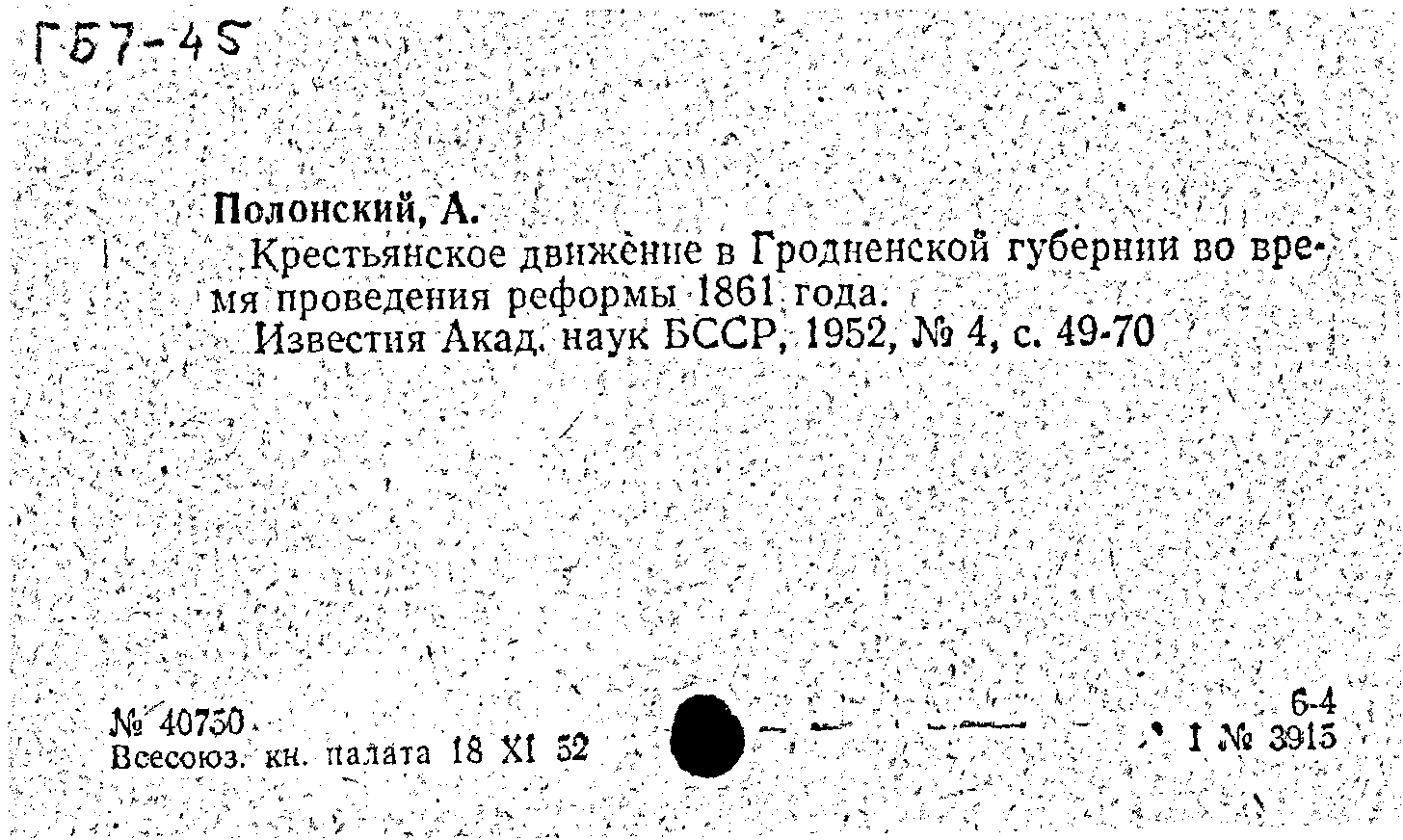 Г57-45

Полонский, А.

Крестьянское движение в Гродненской губернии во время проведения реформы 1861 года.

Известия Акад. наук БССР, 1952, № 4, с. 49-70

№ 40750
Всесоюз. кн. палата 18 XI 52

6-4
I № 3915